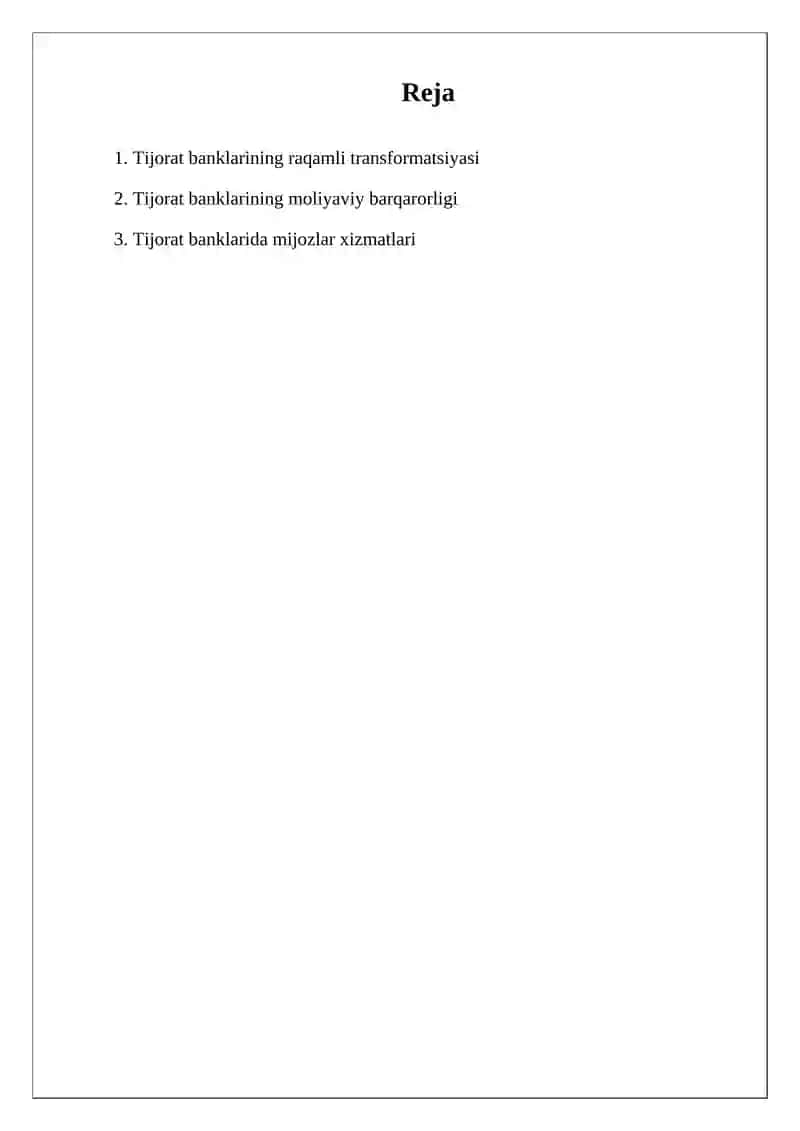 Reja

1. Tijorat banklarining raqamli transformatsiyasi

2. Tijorat banklarining moliyaviy barqarorligi

3. Tijorat banklarida mijozlar xizmatlari